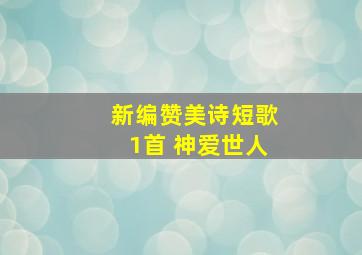 新编赞美诗短歌
1首 神爱世人